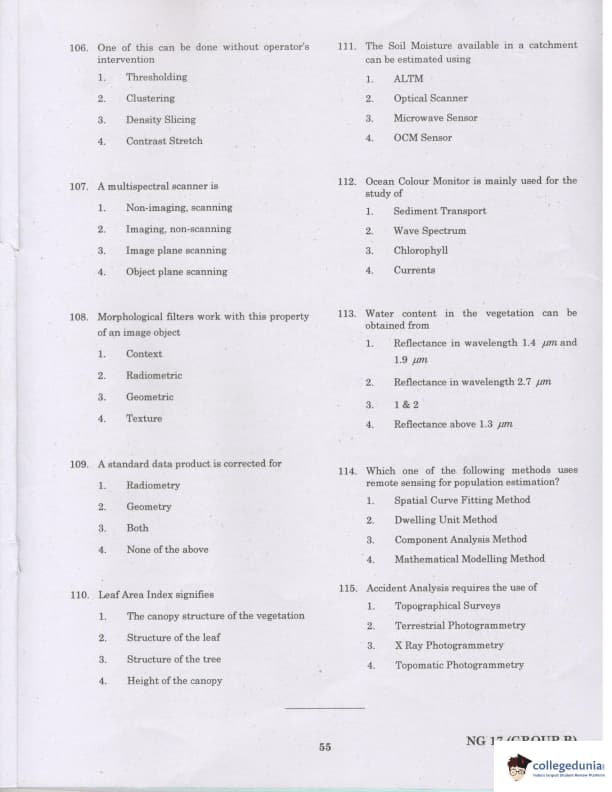 106. One of this can be done without operator's intervention

1. Thresholding
2. Clustering
3. Density Slicing
4. Contrast Stretch

107. A multispectral scanner is

1. Non-imaging, scanning
2. Imaging, non-scanning
3. Image plane scanning
4. Object plane scanning

108. Morphological filters work with this property of an image object

1. Context
2. Radiometric
3. Geometric
4. Texture

109. A standard data product is corrected for

1. Radiometry
2. Geometry
3. Both
4. None of the above

110. Leaf Area Index signifies

1. The canopy structure of the vegetation
2. Structure of the leaf
3. Structure of the tree
4. Height of the canopy

111. The Soil Moisture available in a catchment can be estimated using

1. ALTM
2. Optical Scanner
3. Microwave Sensor
4. OCM Sensor

112. Ocean Colour Monitor is mainly used for the study of

1. Sediment Transport
2. Wave Spectrum
3. Chlorophyll
4. Currents

113. Water content in the vegetation can be obtained from

1. Reflectance in wavelength 1.4 $\mu m$ and 1.9 $\mu m$
2. Reflectance in wavelength 2.7 $\mu m$
3. 1 & 2
4. Reflectance above 1.3 $\mu m$

114. Which one of the following methods uses remote sensing for population estimation?

1. Spatial Curve Fitting Method
2. Dwelling Unit Method
3. Component Analysis Method
4. Mathematical Modelling Method

115. Accident Analysis requires the use of

1. Topographical Surveys
2. Terrestrial Photogrammetry
3. X Ray Photogrammetry
4. Topomatic Photogrammetry

55

NG 17 (GROUP B)

collegedunia